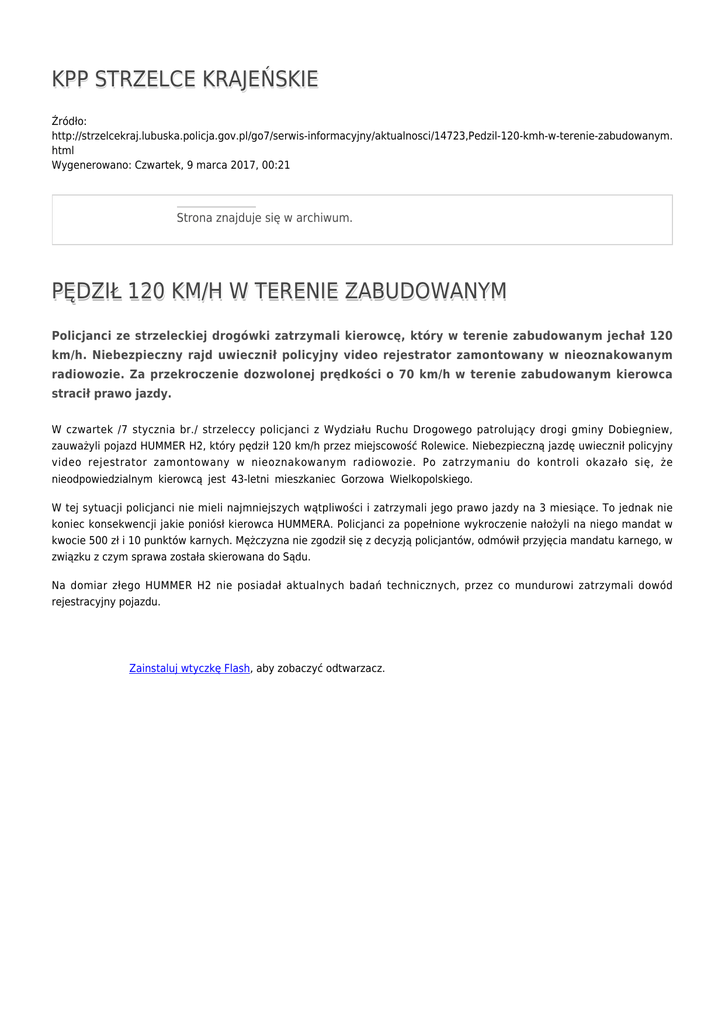 KPP STRZELCE KRAJEŃSKIE

Źródło:
http://strzelcekraj.lubuska.policja.gov.pl/go7/serwis-informacyjny/aktualnosci/14723,Pedzil-120-kmh-w-terenie-zabudowanym.html
Wygenerowano: Czwartek, 9 marca 2017, 00:21

Strona znajduje się w archiwum.

PĘDZIŁ 120 KM/H W TERENIE ZABUDOWANYM

Policjanci ze strzeleckiej drogówki zatrzymali kierowcę, który w terenie zabudowanym jechał 120 km/h. Niebezpieczny rajd uwiecznił policyjny video rejestrator zamontowany w nieoznakowanym radiowozie. Za przekroczenie dozwolonej prędkości o 70 km/h w terenie zabudowanym kierowca stracił prawo jazdy.

W czwartek /7 stycznia br./ strzeleccy policjanci z Wydziału Ruchu Drogowego patrolujący drogi gminy Dobiegniew, zauważyli pojazd HUMMER H2, który pędził 120 km/h przez miejscowość Rolewice. Niebezpieczną jazdę uwiecznił policyjny video rejestrator zamontowany w nieoznakowanym radiowozie. Po zatrzymaniu do kontroli okazało się, że nieodpowiedzialnym kierowcą jest 43-letni mieszkaniec Gorzowa Wielkopolskiego.

W tej sytuacji policjanci nie mieli najmniejszych wątpliwości i zatrzymali jego prawo jazdy na 3 miesiące. To jednak nie koniec konsekwencji jakie poniósł kierowca HUMMERA. Policjanci za popełnione wykroczenie nałożyli na niego mandat w kwocie 500 zł i 10 punktów karnych. Mężczyzna nie zgodził się z decyzją policjantów, odmówił przyjęcia mandatu karnego, w związku z czym sprawa została skierowana do Sądu.

Na domiar złego HUMMER H2 nie posiadał aktualnych badań technicznych, przez co mundurowi zatrzymali dowód rejestracyjny pojazdu.

Zainstaluj wtyczkę Flash, aby zobaczyć odtwarzacz.